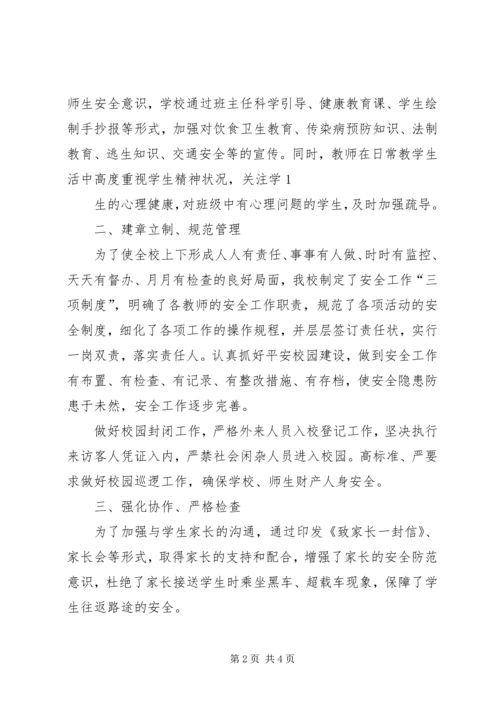 师生安全意识，学校通过班主任科学引导、健康教育课、学生绘制手抄报等形式，加强对饮食卫生教育、传染病预防知识、法制教育、逃生知识、交通安全等的宣传。同时，教师在日常教学生活中高度重视学生精神状况，关注学 1

生的心理健康，对班级中有心理问题的学生，及时加强疏导。

二、建章立制、规范管理

为了使全校上下形成人人有责任、事事有人做、时时有监控、天天有督办、月月有检查的良好局面，我校制定了安全工作“三项制度”，明确了各教师的安全工作职责，规范了各项活动的安全制度，细化了各项工作的操作规程，并层层签订责任状，实行一岗双责，落实责任人。认真抓好平安校园建设，做到安全工作有布置、有检查、有记录、有整改措施、有存档，使安全隐患防患于未然，安全工作逐步完善。

做好校园封闭工作，严格外来人员入校登记工作，坚决执行来访客人凭证入内，严禁社会闲杂人员进入校园。高标准、严要求做好校园巡逻工作，确保学校、师生财产人身安全。

三、强化协作、严格检查

为了加强与学生家长的沟通，通过印发《致家长一封信》、家长会等形式，取得家长的支持和配合，增强了家长的安全防范意识，杜绝了家长接送学生时乘坐黑车、超载车现象，保障了学生往返路途的安全。

第 2 页 共 4 页